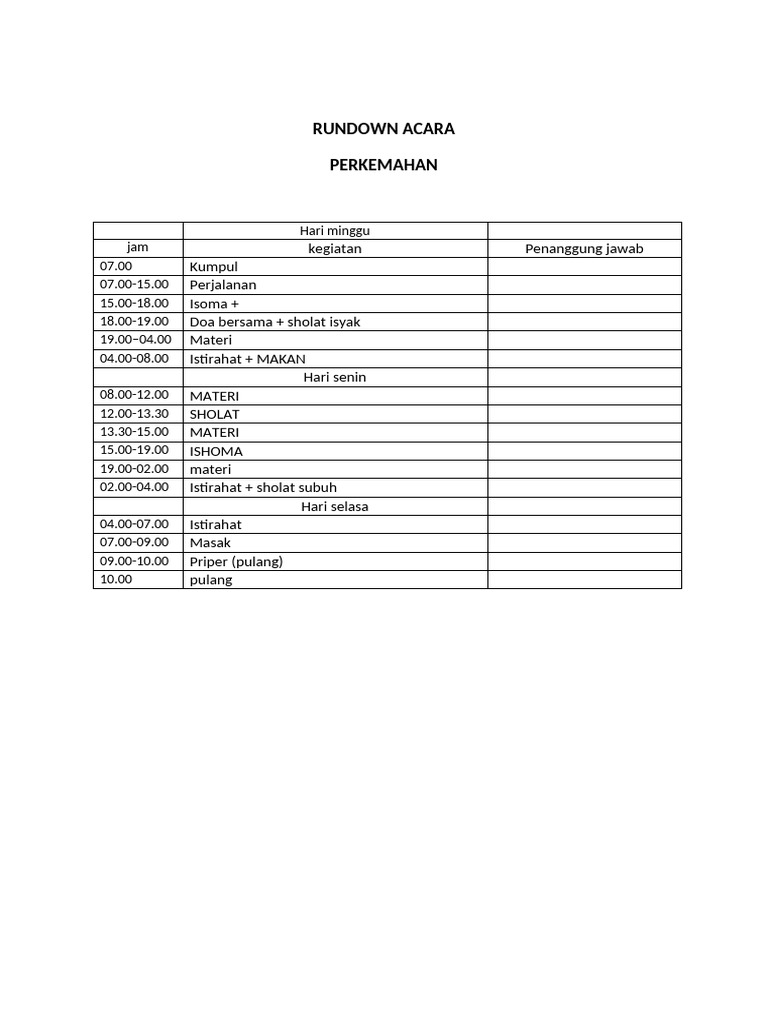 RUNDOWN ACARA

PERKEMAHAN

|  | Hari minggu |  |
|---|---|---|
| jam | kegiatan | Penanggung jawab |
| 07.00 | Kumpul |  |
| 07.00-15.00 | Perjalanan |  |
| 15.00-18.00 | Isoma + |  |
| 18.00-19.00 | Doa bersama + sholat isyak |  |
| 19.00–04.00 | Materi |  |
| 04.00-08.00 | Istirahat + MAKAN |  |
|  | Hari senin |  |
| 08.00-12.00 | MATERI |  |
| 12.00-13.30 | SHOLAT |  |
| 13.30-15.00 | MATERI |  |
| 15.00-19.00 | ISHOMA |  |
| 19.00-02.00 | materi |  |
| 02.00-04.00 | Istirahat + sholat subuh |  |
|  | Hari selasa |  |
| 04.00-07.00 | Istirahat |  |
| 07.00-09.00 | Masak |  |
| 09.00-10.00 | Priper (pulang) |  |
| 10.00 | pulang |  |